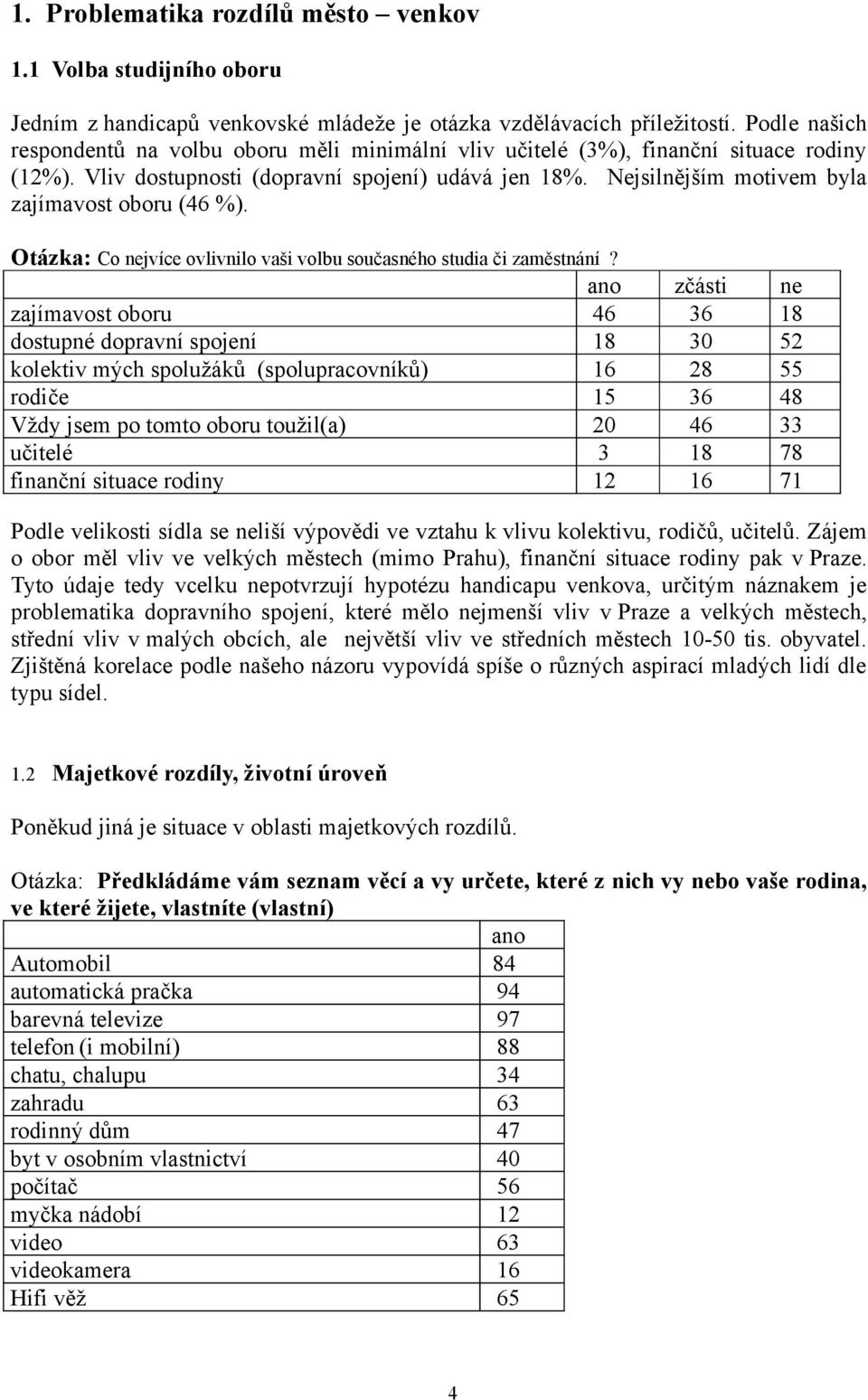 1. Problematika rozdílů město – venkov

1.1 Volba studijního oboru

Jedním z handicapů venkovské mládeže je otázka vzdělávacích příležitostí. Podle našich respondentů na volbu oboru měli minimální vliv učitelé (3%), finanční situace rodiny (12%). Vliv dostupnosti (dopravní spojení) udává jen 18%. Nejsilnějším motivem byla zajímavost oboru (46 %).

Otázka: Co nejvíce ovlivnilo vaši volbu současného studia či zaměstnání ?

| | ano | zčásti | ne |
|---|---|---|---|
| zajímavost oboru | 46 | 36 | 18 |
| dostupné dopravní spojení | 18 | 30 | 52 |
| kolektiv mých spolužáků (spolupracovníků) | 16 | 28 | 55 |
| rodiče | 15 | 36 | 48 |
| Vždy jsem po tomto oboru toužil(a) | 20 | 46 | 33 |
| učitelé | 3 | 18 | 78 |
| finanční situace rodiny | 12 | 16 | 71 |

Podle velikosti sídla se neliší výpovědi ve vztahu k vlivu kolektivu, rodičů, učitelů. Zájem o obor měl vliv ve velkých městech (mimo Prahu), finanční situace rodiny pak v Praze. Tyto údaje tedy vcelku nepotvrzují hypotézu handicapu venkova, určitým náznakem je problematika dopravního spojení, které mělo nejmenší vliv v Praze a velkých městech, střední vliv v malých obcích, ale největší vliv ve středních městech 10-50 tis. obyvatel. Zjištěná korelace podle našeho názoru vypovídá spíše o různých aspirací mladých lidí dle typu sídel.

1.2 Majetkové rozdíly, životní úroveň

Poněkud jiná je situace v oblasti majetkových rozdílů.

Otázka: Předkládáme vám seznam věcí a vy určete, které z nich vy nebo vaše rodina, ve které žijete, vlastníte (vlastní)

| | ano |
|---|---|
| Automobil | 84 |
| automatická pračka | 94 |
| barevná televize | 97 |
| telefon (i mobilní) | 88 |
| chatu, chalupu | 34 |
| zahradu | 63 |
| rodinný dům | 47 |
| byt v osobním vlastnictví | 40 |
| počítač | 56 |
| myčka nádobí | 12 |
| video | 63 |
| videokamera | 16 |
| Hifi věž | 65 |

4